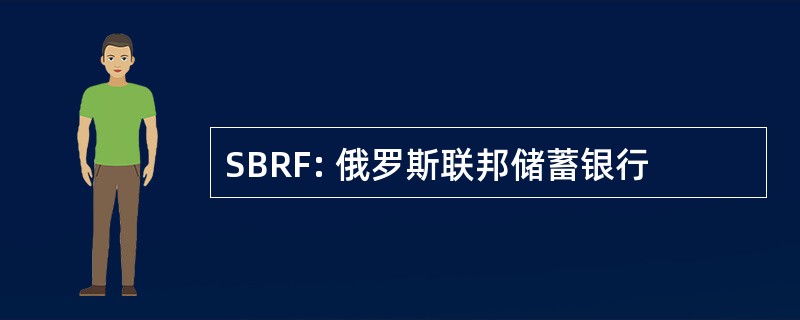 SBRF: 俄罗斯联邦储蓄银行